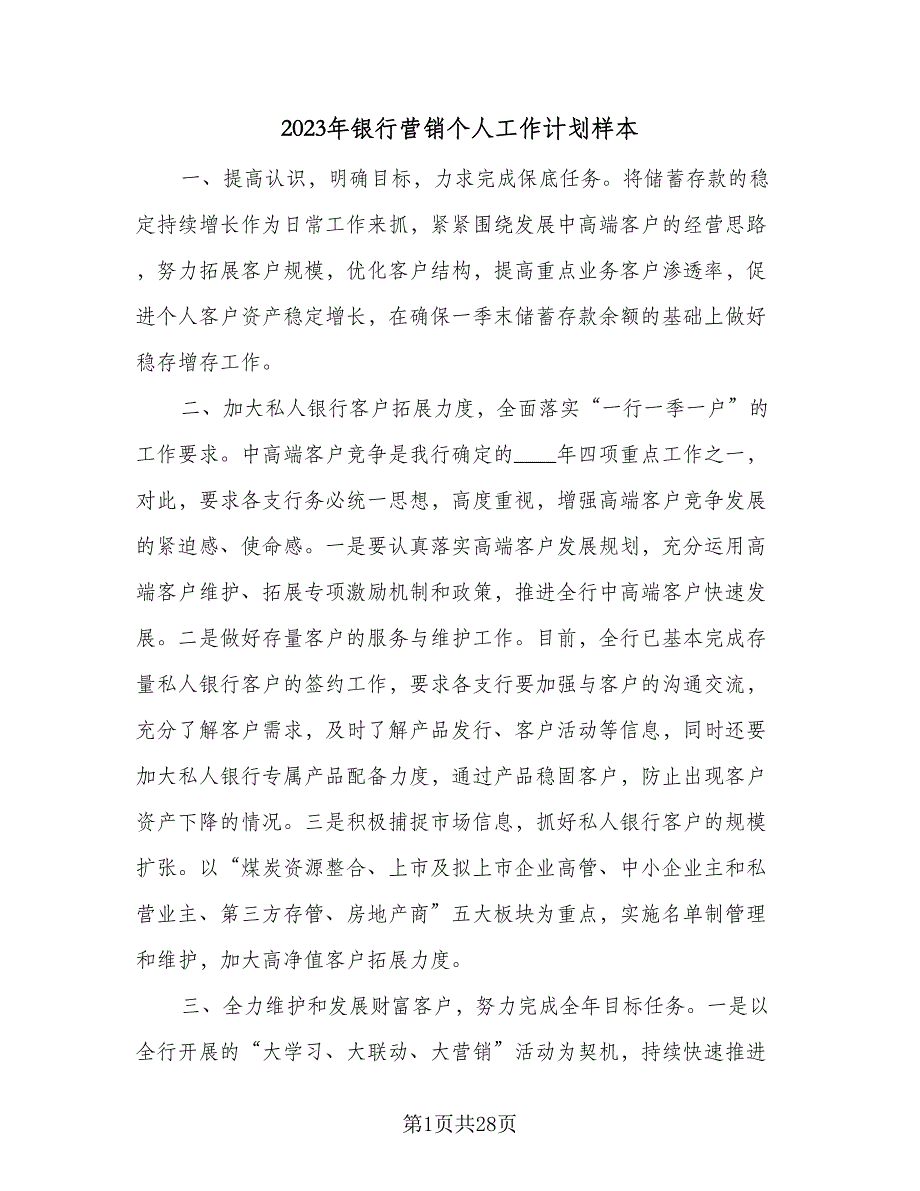 2023年银行营销个人工作计划样本

一、提高认识，明确目标，力求完成保底任务。将储蓄存款的稳定持续增长作为日常工作来抓，紧紧围绕发展中高端客户的经营思路，努力拓展客户规模，优化客户结构，提高重点业务客户渗透率，促进个人客户资产稳定增长，在确保一季末储蓄存款余额的基础上做好稳存增存工作。

二、加大私人银行客户拓展力度，全面落实“一行一季一户”的工作要求。中高端客户竞争是我行确定的____年四项重点工作之一，对此，要求各支行务必统一思想，高度重视，增强高端客户竞争发展的紧迫感、使命感。一是要认真落实高端客户发展规划，充分运用高端客户维护、拓展专项激励机制和政策，推进全行中高端客户快速发展。二是做好存量客户的服务与维护工作。目前，全行已基本完成存量私人银行客户的签约工作，要求各支行要加强与客户的沟通交流，充分了解客户需求，及时了解产品发行、客户活动等信息，同时还要加大私人银行专属产品配备力度，通过产品稳固客户，防止出现客户资产下降的情况。三是积极捕捉市场信息，抓好私人银行客户的规模扩张。以“煤炭资源整合、上市及拟上市企业高管、中小企业主和私营业主、第三方存管、房地产商”五大板块为重点，实施名单制管理和维护，加大高净值客户拓展力度。

三、全力维护和发展财富客户，努力完成全年目标任务。一是以全行开展的“大学习、大联动、大营销”活动为契机，持续快速推进

第1页共28页